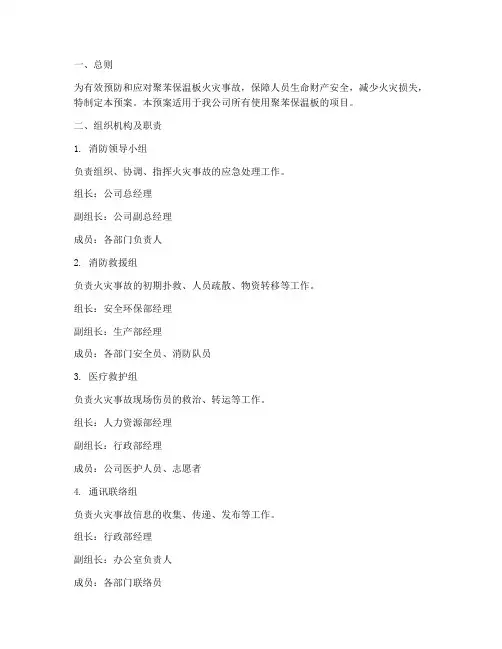 一、总则

为有效预防和应对聚苯保温板火灾事故，保障人员生命财产安全，减少火灾损失，特制定本预案。本预案适用于我公司所有使用聚苯保温板的项目。

二、组织机构及职责

1. 消防领导小组

负责组织、协调、指挥火灾事故的应急处理工作。

组长：公司总经理

副组长：公司副总经理

成员：各部门负责人

2. 消防救援组

负责火灾事故的初期扑救、人员疏散、物资转移等工作。

组长：安全环保部经理

副组长：生产部经理

成员：各部门安全员、消防队员

3. 医疗救护组

负责火灾事故现场伤员的救治、转运等工作。

组长：人力资源部经理

副组长：行政部经理

成员：公司医护人员、志愿者

4. 通讯联络组

负责火灾事故信息的收集、传递、发布等工作。

组长：行政部经理

副组长：办公室负责人

成员：各部门联络员